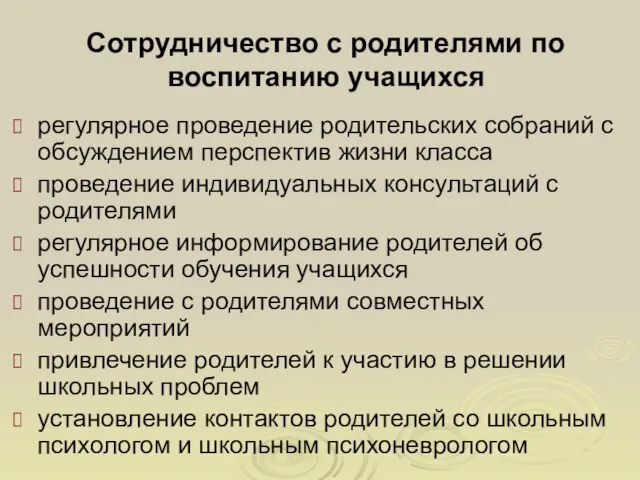 Сотрудничество с родителями по воспитанию учащихся

регулярное проведение родительских собраний с обсуждением перспектив жизни класса

проведение индивидуальных консультаций с родителями

регулярное информирование родителей об успешности обучения учащихся

проведение с родителями совместных мероприятий

привлечение родителей к участию в решении школьных проблем

установление контактов родителей со школьным психологом и школьным психоневрологом